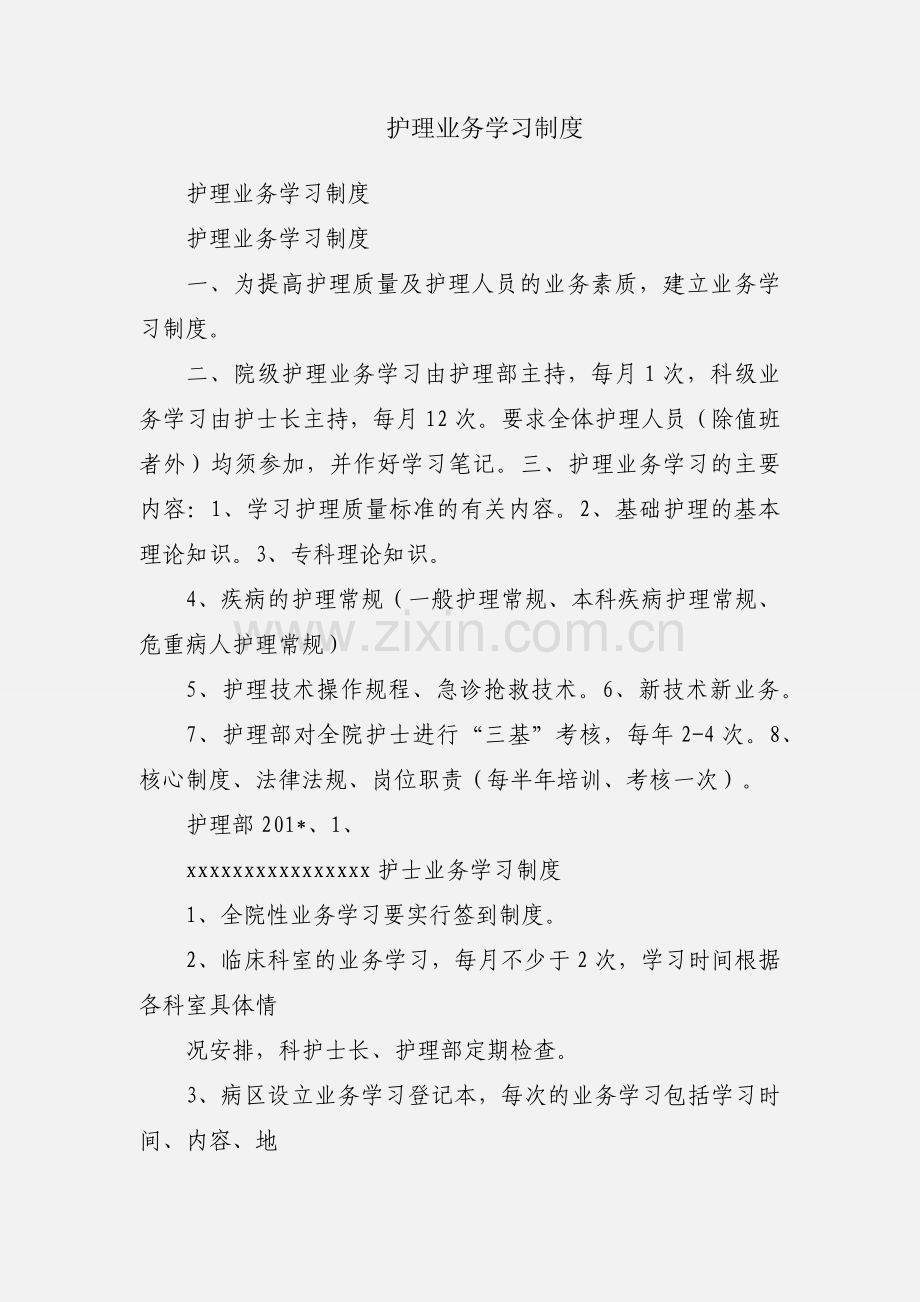 护理业务学习制度

护理业务学习制度

护理业务学习制度

一、为提高护理质量及护理人员的业务素质，建立业务学习制度。

二、院级护理业务学习由护理部主持，每月1次，科级业务学习由护士长主持，每月12次。要求全体护理人员（除值班者外）均须参加，并作好学习笔记。三、护理业务学习的主要内容：1、学习护理质量标准的有关内容。2、基础护理的基本理论知识。3、专科理论知识。

4、疾病的护理常规（一般护理常规、本科疾病护理常规、危重病人护理常规）

5、护理技术操作规程、急诊抢救技术。6、新技术新业务。

7、护理部对全院护士进行“三基”考核，每年2-4次。8、核心制度、法律法规、岗位职责（每半年培训、考核一次）。

护理部201*、1、

xxxxxxxxxxxxxxxx护士业务学习制度

1、全院性业务学习要实行签到制度。

2、临床科室的业务学习，每月不少于2次，学习时间根据各科室具体情

况安排，科护士长、护理部定期检查。

3、病区设立业务学习登记本，每次的业务学习包括学习时间、内容、地

www.zixin.com.cn